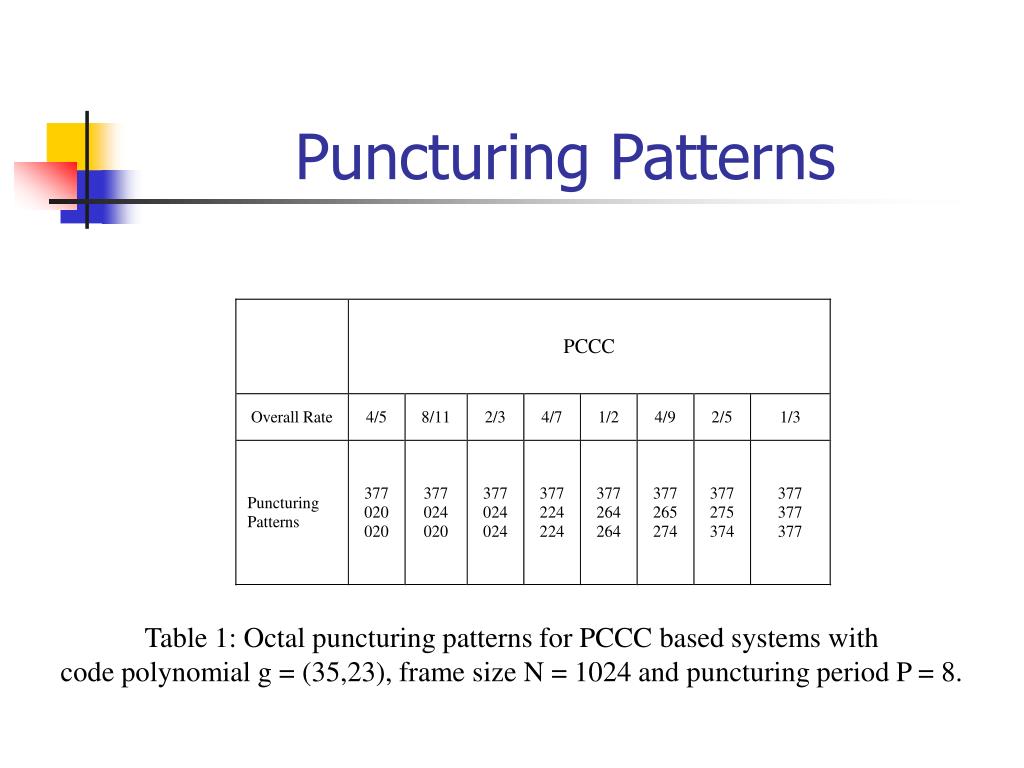 Puncturing Patterns

| | PCCC | | | | | | | |
|---|---|---|---|---|---|---|---|---|
| Overall Rate | 4/5 | 8/11 | 2/3 | 4/7 | 1/2 | 4/9 | 2/5 | 1/3 |
| Puncturing Patterns | 377 020 020 | 377 024 020 | 377 024 024 | 377 224 224 | 377 264 264 | 377 265 274 | 377 275 374 | 377 377 377 |

Table 1: Octal puncturing patterns for PCCC based systems with code polynomial g = (35,23), frame size N = 1024 and puncturing period P = 8.